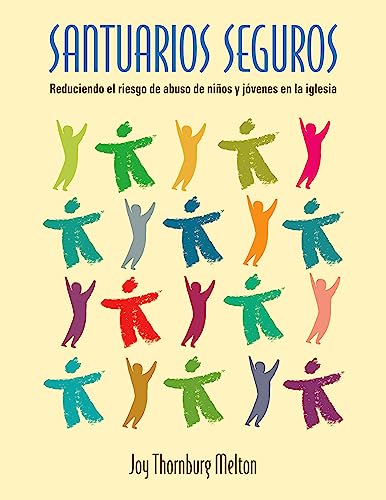 SANTUARIOS SEGUROS

Reduciendo el riesgo de abuso de niños y jóvenes en la iglesia

Joy Thornburg Melton